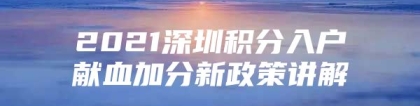 2021深圳积分入户
献血加分新政策讲解